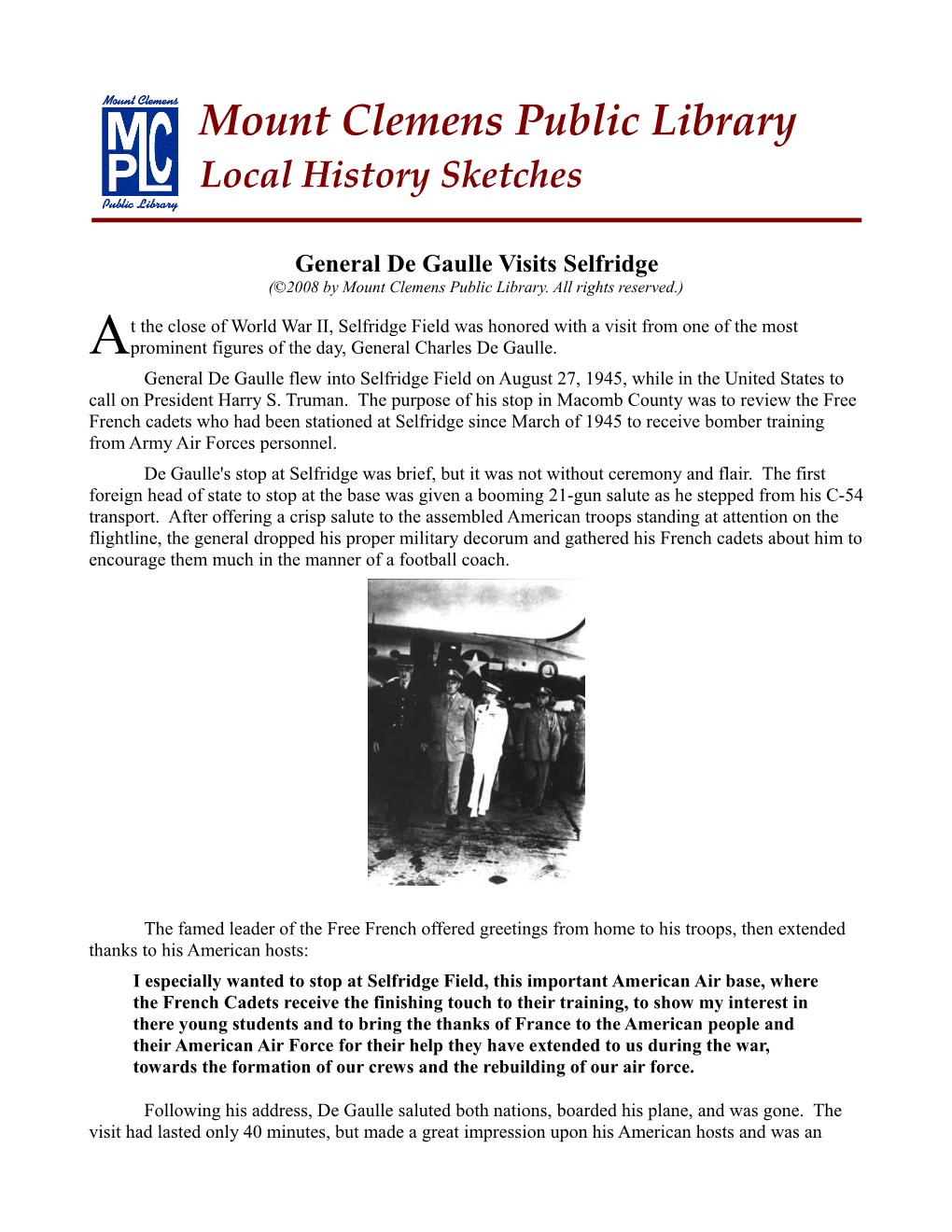 Mount Clemens
MC
PL
Public Library

Mount Clemens Public Library
Local History Sketches

General De Gaulle Visits Selfridge
(©2008 by Mount Clemens Public Library. All rights reserved.)

At the close of World War II, Selfridge Field was honored with a visit from one of the most prominent figures of the day, General Charles De Gaulle.

General De Gaulle flew into Selfridge Field on August 27, 1945, while in the United States to call on President Harry S. Truman. The purpose of his stop in Macomb County was to review the Free French cadets who had been stationed at Selfridge since March of 1945 to receive bomber training from Army Air Forces personnel.

De Gaulle's stop at Selfridge was brief, but it was not without ceremony and flair. The first foreign head of state to stop at the base was given a booming 21-gun salute as he stepped from his C-54 transport. After offering a crisp salute to the assembled American troops standing at attention on the flightline, the general dropped his proper military decorum and gathered his French cadets about him to encourage them much in the manner of a football coach.

The famed leader of the Free French offered greetings from home to his troops, then extended thanks to his American hosts:

I especially wanted to stop at Selfridge Field, this important American Air base, where the French Cadets receive the finishing touch to their training, to show my interest in there young students and to bring the thanks of France to the American people and their American Air Force for their help they have extended to us during the war, towards the formation of our crews and the rebuilding of our air force.

Following his address, De Gaulle saluted both nations, boarded his plane, and was gone. The visit had lasted only 40 minutes, but made a great impression upon his American hosts and was an